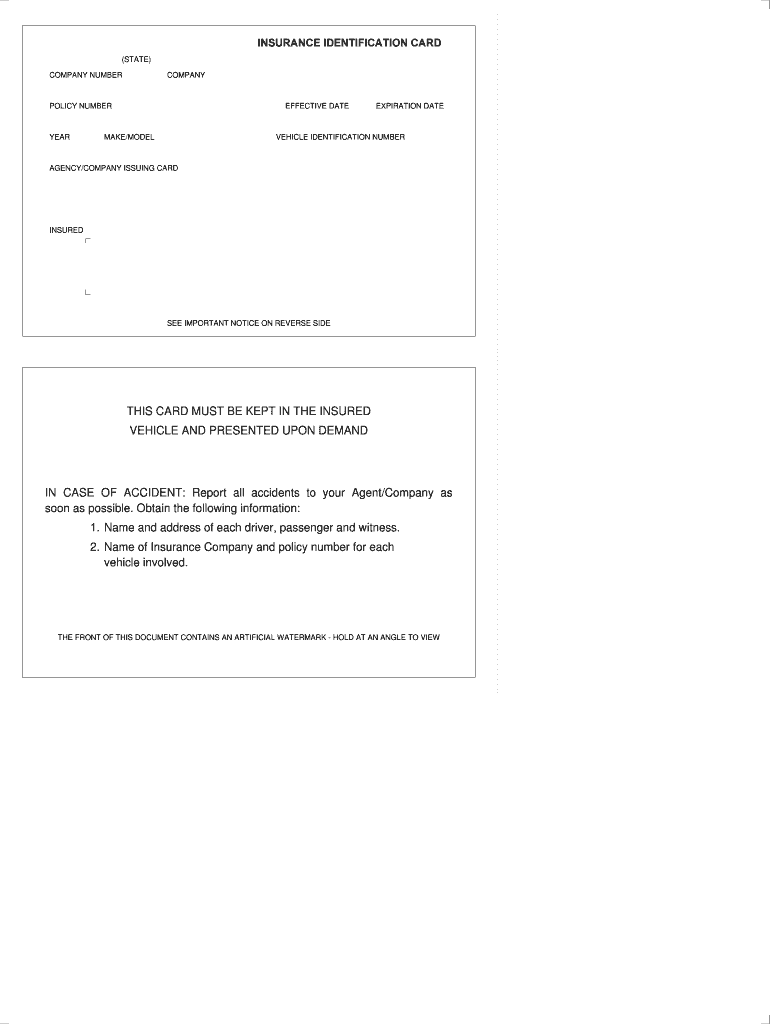 INSURANCE IDENTIFICATION CARD

(STATE)

COMPANY NUMBER COMPANY

POLICY NUMBER EFFECTIVE DATE EXPIRATION DATE

YEAR MAKE/MODEL VEHICLE IDENTIFICATION NUMBER

AGENCY/COMPANY ISSUING CARD

INSURED

SEE IMPORTANT NOTICE ON REVERSE SIDE

THIS CARD MUST BE KEPT IN THE INSURED VEHICLE AND PRESENTED UPON DEMAND

IN CASE OF ACCIDENT: Report all accidents to your Agent/Company as soon as possible. Obtain the following information:

1. Name and address of each driver, passenger and witness.

2. Name of Insurance Company and policy number for each vehicle involved.

THE FRONT OF THIS DOCUMENT CONTAINS AN ARTIFICIAL WATERMARK - HOLD AT AN ANGLE TO VIEW